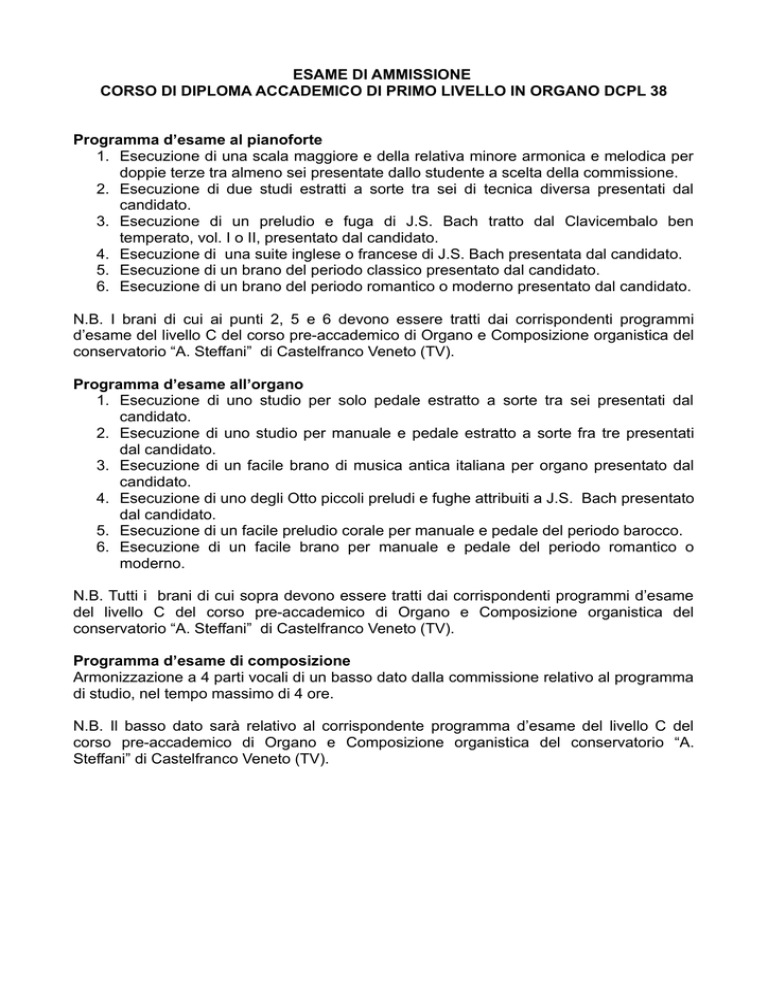 ESAME DI AMMISSIONE
CORSO DI DIPLOMA ACCADEMICO DI PRIMO LIVELLO IN ORGANO DCPL 38

Programma d'esame al pianoforte
1. Esecuzione di una scala maggiore e della relativa minore armonica e melodica per doppie terze tra almeno sei presentate dallo studente a scelta della commissione.
2. Esecuzione di due studi estratti a sorte tra sei di tecnica diversa presentati dal candidato.
3. Esecuzione di un preludio e fuga di J.S. Bach tratto dal Clavicembalo ben temperato, vol. I o II, presentato dal candidato.
4. Esecuzione di una suite inglese o francese di J.S. Bach presentata dal candidato.
5. Esecuzione di un brano del periodo classico presentato dal candidato.
6. Esecuzione di un brano del periodo romantico o moderno presentato dal candidato.

N.B. I brani di cui ai punti 2, 5 e 6 devono essere tratti dai corrispondenti programmi d'esame del livello C del corso pre-accademico di Organo e Composizione organistica del conservatorio "A. Steffani" di Castelfranco Veneto (TV).

Programma d'esame all'organo
1. Esecuzione di uno studio per solo pedale estratto a sorte tra sei presentati dal candidato.
2. Esecuzione di uno studio per manuale e pedale estratto a sorte fra tre presentati dal candidato.
3. Esecuzione di un facile brano di musica antica italiana per organo presentato dal candidato.
4. Esecuzione di uno degli Otto piccoli preludi e fughe attribuiti a J.S. Bach presentato dal candidato.
5. Esecuzione di un facile preludio corale per manuale e pedale del periodo barocco.
6. Esecuzione di un facile brano per manuale e pedale del periodo romantico o moderno.

N.B. Tutti i brani di cui sopra devono essere tratti dai corrispondenti programmi d'esame del livello C del corso pre-accademico di Organo e Composizione organistica del conservatorio "A. Steffani" di Castelfranco Veneto (TV).

Programma d'esame di composizione
Armonizzazione a 4 parti vocali di un basso dato dalla commissione relativo al programma di studio, nel tempo massimo di 4 ore.

N.B. Il basso dato sarà relativo al corrispondente programma d'esame del livello C del corso pre-accademico di Organo e Composizione organistica del conservatorio "A. Steffani" di Castelfranco Veneto (TV).